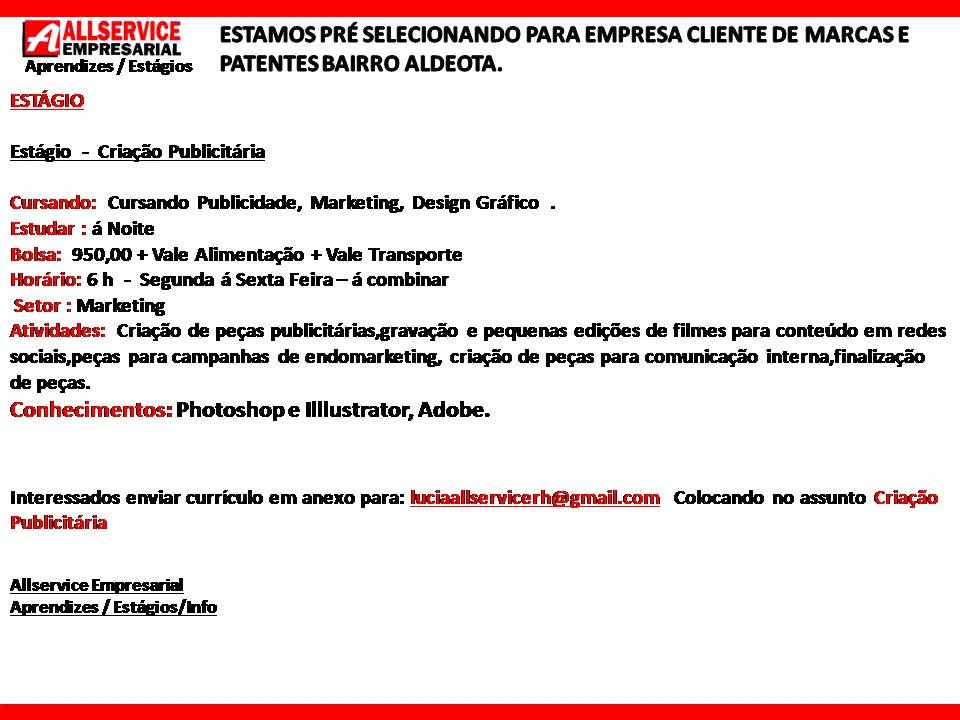 ALLSERVICE
EMPRESARIAL
Aprendizes / Estágios

ESTAMOS PRÉ SELECIONANDO PARA EMPRESA CLIENTE DE MARCAS E PATENTES BAIRRO ALDEOTA.

ESTÁGIO

Estágio - Criação Publicitária

Cursando: Cursando Publicidade, Marketing, Design Gráfico .
Estudar : á Noite
Bolsa: 950,00 + Vale Alimentação + Vale Transporte
Horário: 6 h - Segunda á Sexta Feira – á combinar
Setor : Marketing
Atividades: Criação de peças publicitárias,gravação e pequenas edições de filmes para conteúdo em redes sociais,peças para campanhas de endomarketing, criação de peças para comunicação interna,finalização de peças.
Conhecimentos: Photoshop e Illlustrator, Adobe.

Interessados enviar currículo em anexo para: luciaallservicerh@gmail.com Colocando no assunto Criação Publicitária

Allservice Empresarial
Aprendizes / Estágios/Info